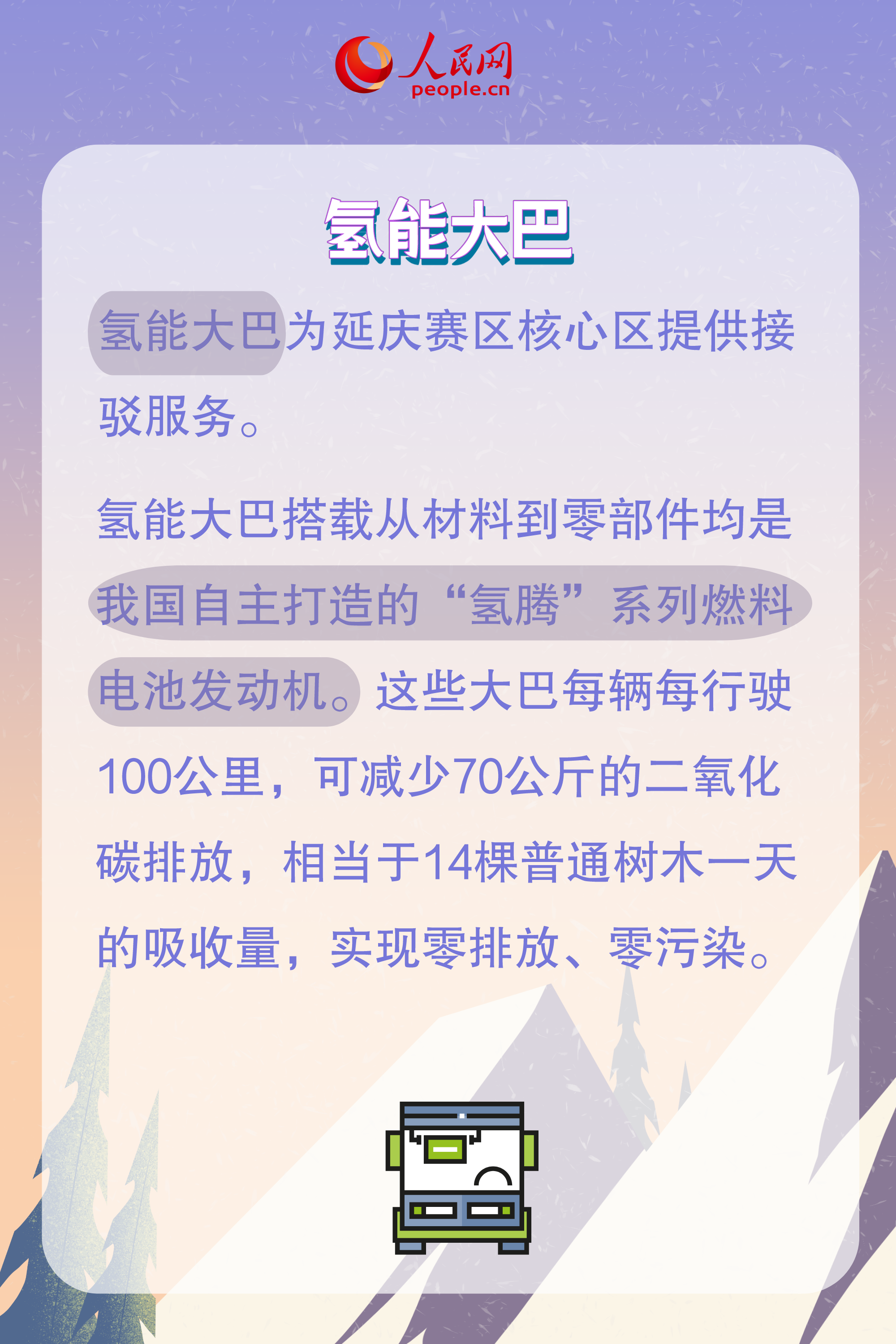 人民网
people.cn

氢能大巴

氢能大巴为延庆赛区核心区提供接驳服务。

氢能大巴搭载从材料到零部件均是我国自主打造的“氢腾”系列燃料电池发动机。这些大巴每辆每行驶100公里，可减少70公斤的二氧化碳排放，相当于14棵普通树木一天的吸收量，实现零排放、零污染。